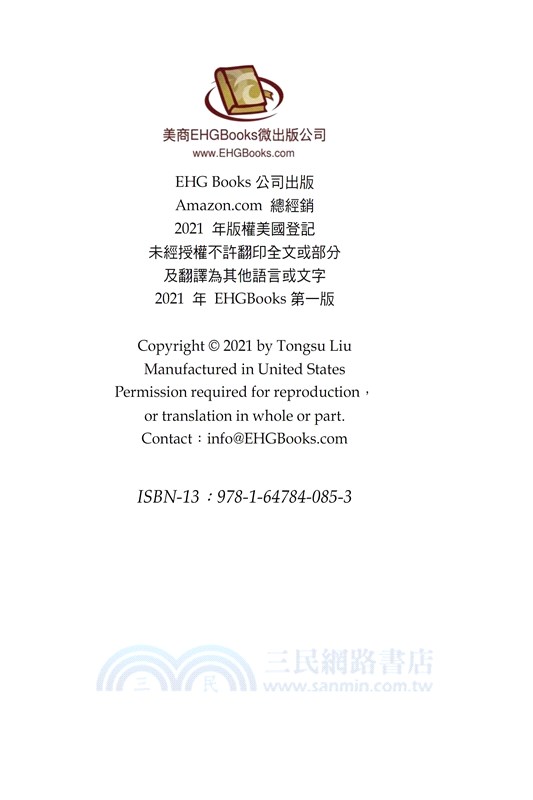 美商EHGBooks微出版公司
www.EHGBooks.com

EHG Books 公司出版
Amazon.com 總經銷
2021 年版權美國登記
未經授權不許翻印全文或部分
及翻譯為其他語言或文字
2021 年 EHGBooks 第一版

Copyright © 2021 by Tongsu Liu
Manufactured in United States
Permission required for reproduction，
or translation in whole or part.
Contact：info@EHGBooks.com

ISBN-13：978-1-64784-085-3

三 民 三民網路書店
www.sanmin.com.tw